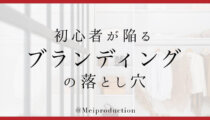 初心者が陥る
ブランディング
の落とし穴

@Meiproduction